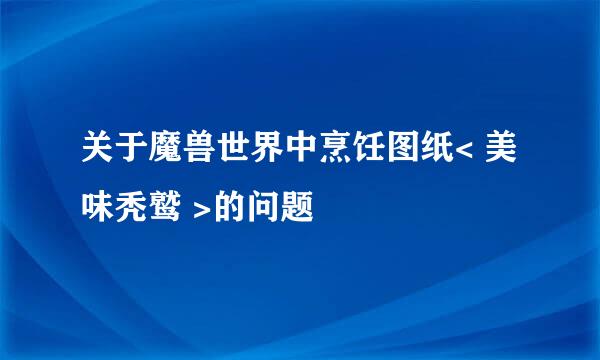 关于魔兽世界中烹饪图纸< 美味秃鹫 >的问题